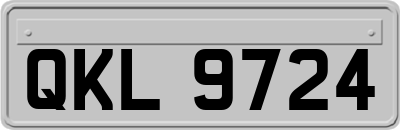 QKL 9724